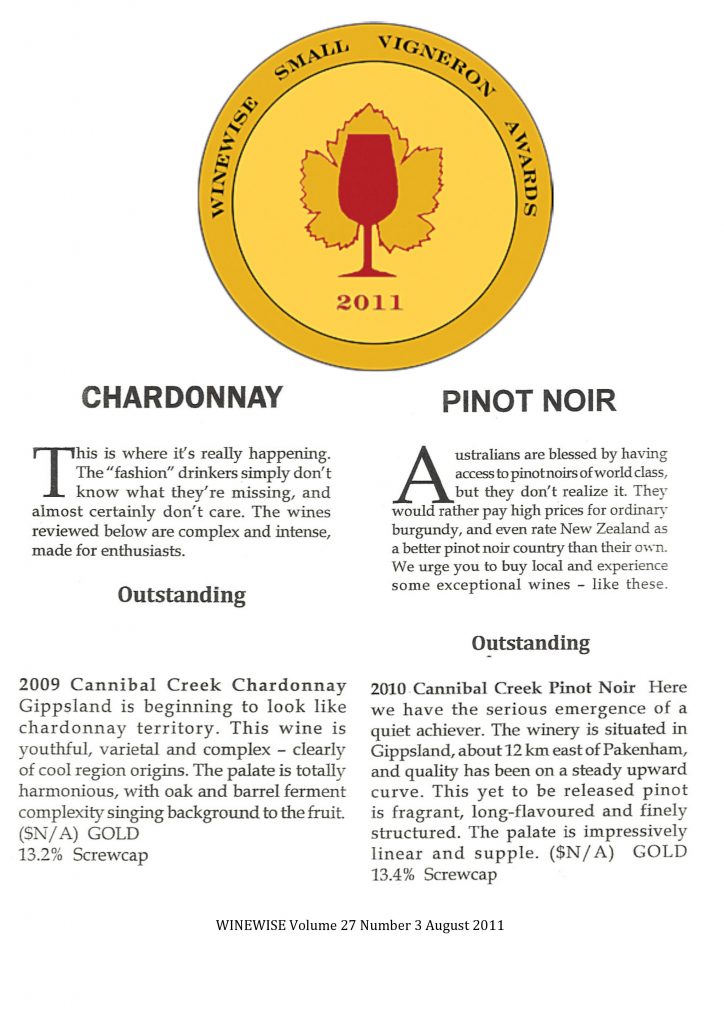 WINEWISE SMALL VIGNERON AWARDS

2011

CHARDONNAY

This is where it's really happening. The "fashion" drinkers simply don't know what they're missing, and almost certainly don't care. The wines reviewed below are complex and intense, made for enthusiasts.

Outstanding

2009 Cannibal Creek Chardonnay Gippsland is beginning to look like chardonnay territory. This wine is youthful, varietal and complex – clearly of cool region origins. The palate is totally harmonious, with oak and barrel ferment complexity singing background to the fruit. ($N/A) GOLD
13.2% Screwcap

PINOT NOIR

Australians are blessed by having access to pinot noirs of world class, but they don't realize it. They would rather pay high prices for ordinary burgundy, and even rate New Zealand as a better pinot noir country than their own. We urge you to buy local and experience some exceptional wines – like these.

Outstanding

2010 Cannibal Creek Pinot Noir Here we have the serious emergence of a quiet achiever. The winery is situated in Gippsland, about 12 km east of Pakenham, and quality has been on a steady upward curve. This yet to be released pinot is fragrant, long-flavoured and finely structured. The palate is impressively linear and supple. ($N/A) GOLD
13.4% Screwcap

WINEWISE Volume 27 Number 3 August 2011